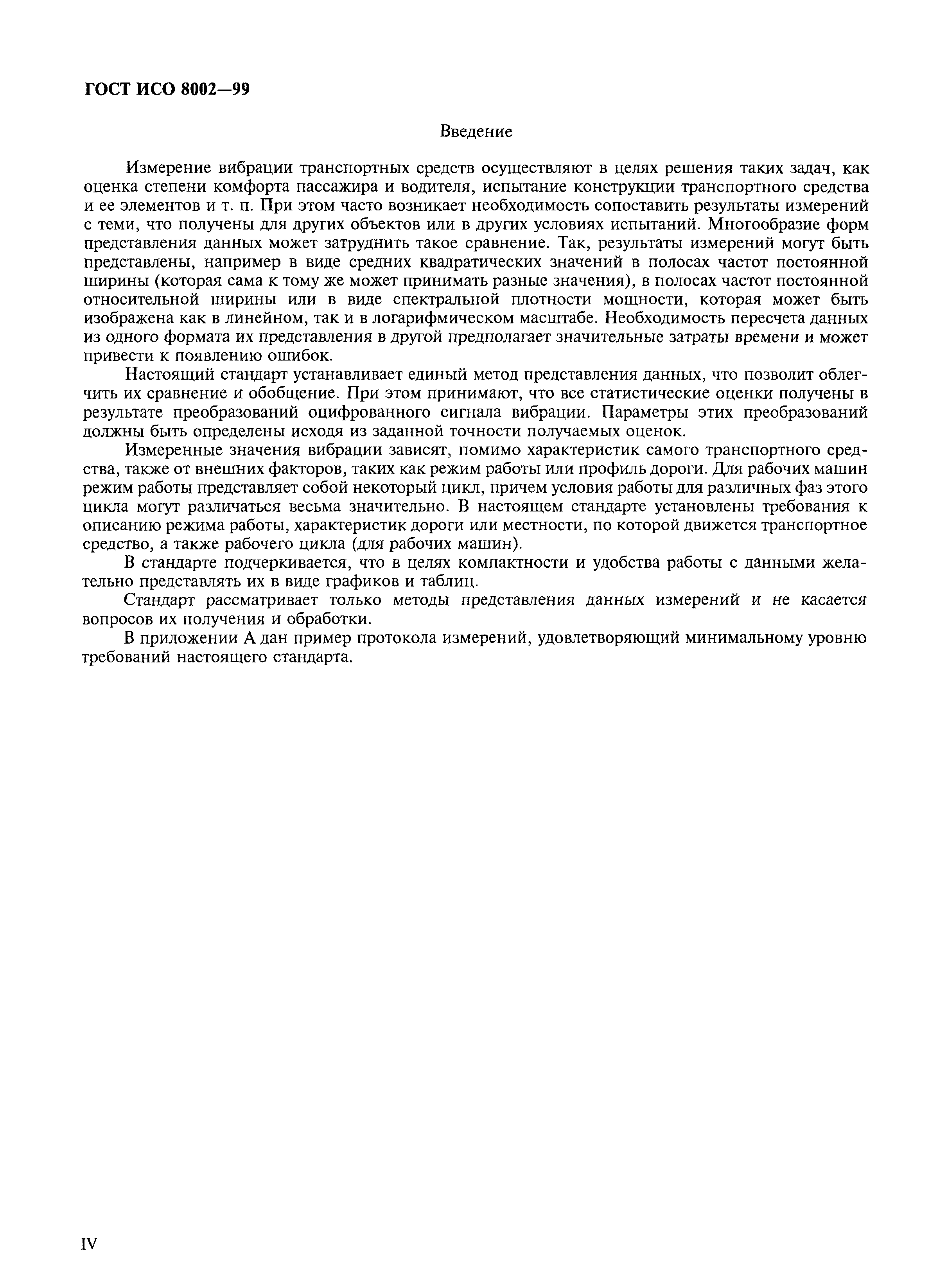 ГОСТ ИСО 8002—99

Введение

Измерение вибрации транспортных средств осуществляют в целях решения таких задач, как оценка степени комфорта пассажира и водителя, испытание конструкции транспортного средства и ее элементов и т. п. При этом часто возникает необходимость сопоставить результаты измерений с теми, что получены для других объектов или в других условиях испытаний. Многообразие форм представления данных может затруднить такое сравнение. Так, результаты измерений могут быть представлены, например в виде средних квадратических значений в полосах частот постоянной ширины (которая сама к тому же может принимать разные значения), в полосах частот постоянной относительной ширины или в виде спектральной плотности мощности, которая может быть изображена как в линейном, так и в логарифмическом масштабе. Необходимость пересчета данных из одного формата их представления в другой предполагает значительные затраты времени и может привести к появлению ошибок.

Настоящий стандарт устанавливает единый метод представления данных, что позволит облегчить их сравнение и обобщение. При этом принимают, что все статистические оценки получены в результате преобразований оцифрованного сигнала вибрации. Параметры этих преобразований должны быть определены исходя из заданной точности получаемых оценок.

Измеренные значения вибрации зависят, помимо характеристик самого транспортного средства, также от внешних факторов, таких как режим работы или профиль дороги. Для рабочих машин режим работы представляет собой некоторый цикл, причем условия работы для различных фаз этого цикла могут различаться весьма значительно. В настоящем стандарте установлены требования к описанию режима работы, характеристик дороги или местности, по которой движется транспортное средство, а также рабочего цикла (для рабочих машин).

В стандарте подчеркивается, что в целях компактности и удобства работы с данными желательно представлять их в виде графиков и таблиц.

Стандарт рассматривает только методы представления данных измерений и не касается вопросов их получения и обработки.

В приложении А дан пример протокола измерений, удовлетворяющий минимальному уровню требований настоящего стандарта.

IV